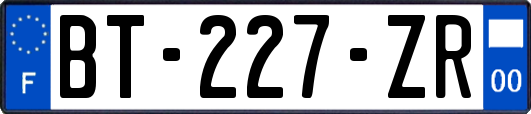 F
BT-227-ZR
00